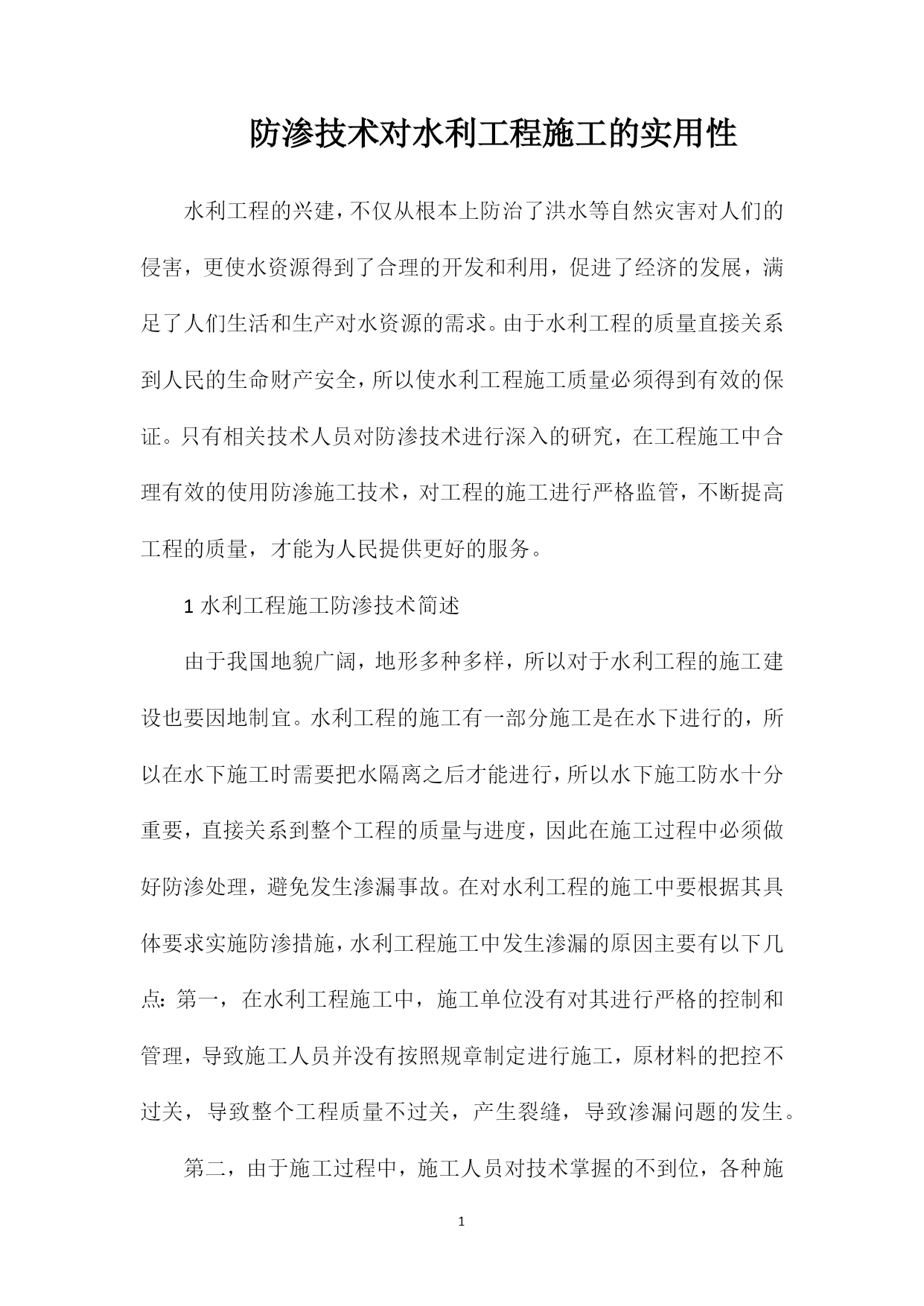 防渗技术对水利工程施工的实用性

水利工程的兴建，不仅从根本上防治了洪水等自然灾害对人们的侵害，更使水资源得到了合理的开发和利用，促进了经济的发展，满足了人们生活和生产对水资源的需求。由于水利工程的质量直接关系到人民的生命财产安全，所以使水利工程施工质量必须得到有效的保证。只有相关技术人员对防渗技术进行深入的研究，在工程施工中合理有效的使用防渗施工技术，对工程的施工进行严格监管，不断提高工程的质量，才能为人民提供更好的服务。

1 水利工程施工防渗技术简述

由于我国地貌广阔，地形多种多样，所以对于水利工程的施工建设也要因地制宜。水利工程的施工有一部分施工是在水下进行的，所以在水下施工时需要把水隔离之后才能进行，所以水下施工防水十分重要，直接关系到整个工程的质量与进度，因此在施工过程中必须做好防渗处理，避免发生渗漏事故。在对水利工程的施工中要根据其具体要求实施防渗措施，水利工程施工中发生渗漏的原因主要有以下几点：第一，在水利工程施工中，施工单位没有对其进行严格的控制和管理，导致施工人员并没有按照规章制定进行施工，原材料的把控不过关，导致整个工程质量不过关，产生裂缝，导致渗漏问题的发生。

第二，由于施工过程中，施工人员对技术掌握的不到位，各种施

1